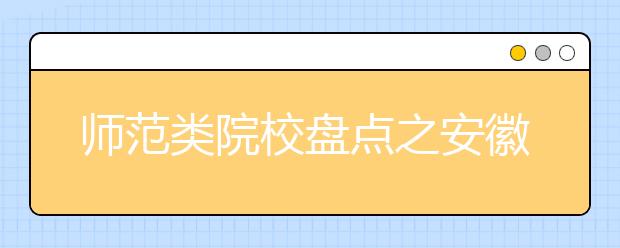 师范类院校盘点之安徽